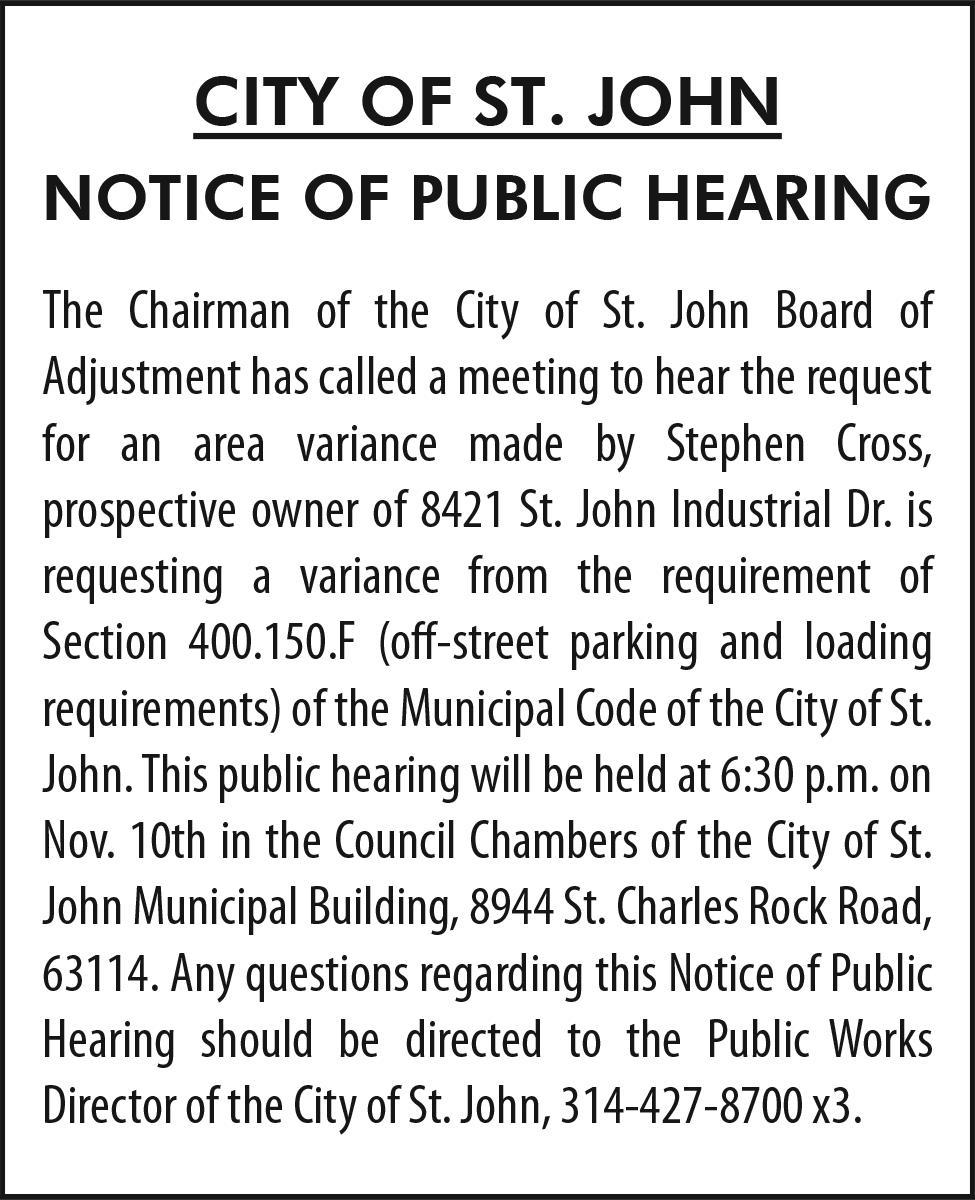 CITY OF ST. JOHN

NOTICE OF PUBLIC HEARING

The Chairman of the City of St. John Board of Adjustment has called a meeting to hear the request for an area variance made by Stephen Cross, prospective owner of 8421 St. John Industrial Dr. is requesting a variance from the requirement of Section 400.150.F (off-street parking and loading requirements) of the Municipal Code of the City of St. John. This public hearing will be held at 6:30 p.m. on Nov. 10th in the Council Chambers of the City of St. John Municipal Building, 8944 St. Charles Rock Road, 63114. Any questions regarding this Notice of Public Hearing should be directed to the Public Works Director of the City of St. John, 314-427-8700 x3.